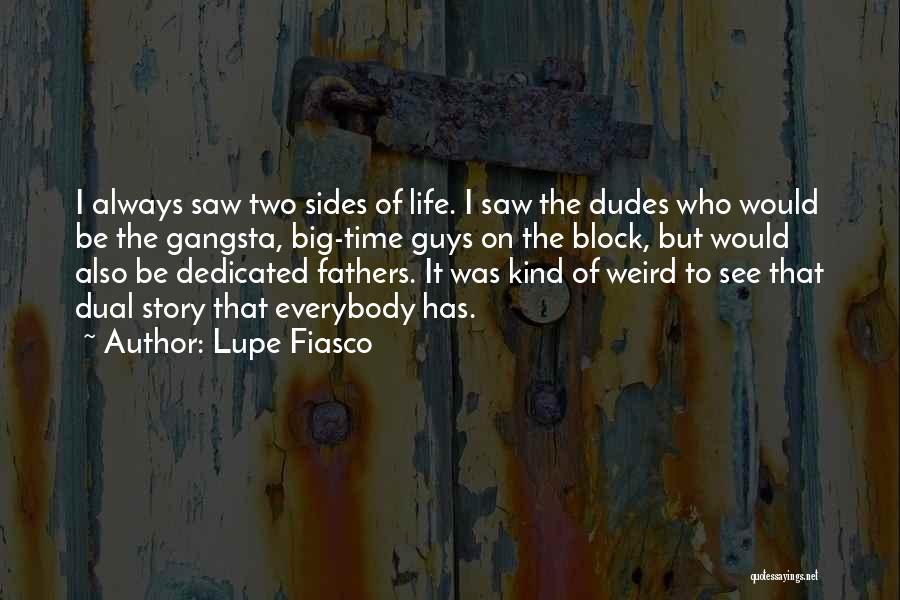 I always saw two sides of life. I saw the dudes who would be the gangsta, big-time guys on the block, but would also be dedicated fathers. It was kind of weird to see that dual story that everybody has.

~ Author: Lupe Fiasco

quotessayings.net